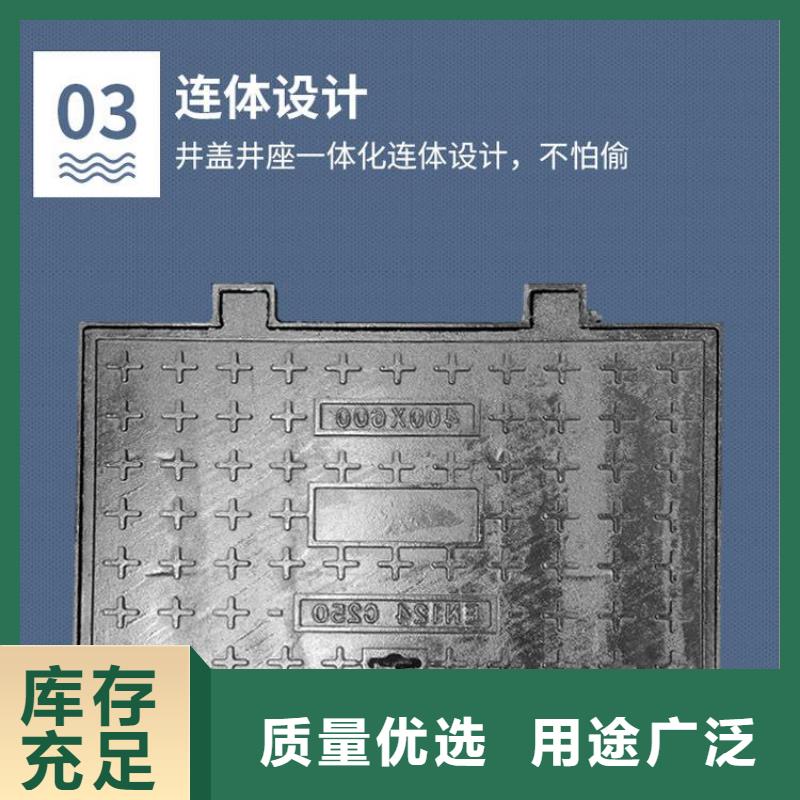 03

连体设计

井盖井座一体化连体设计，不怕偷

400X600

EN124 C250

库存充足

质量优选 用途广泛